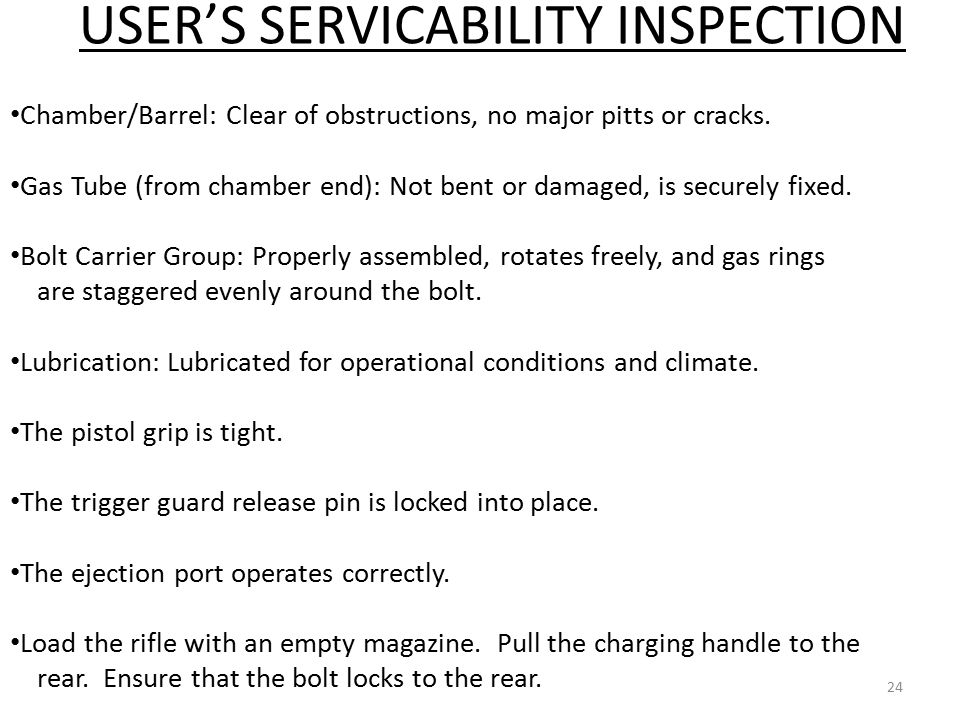 USER'S SERVICABILITY INSPECTION

•Chamber/Barrel: Clear of obstructions, no major pitts or cracks.

•Gas Tube (from chamber end): Not bent or damaged, is securely fixed.

•Bolt Carrier Group: Properly assembled, rotates freely, and gas rings are staggered evenly around the bolt.

•Lubrication: Lubricated for operational conditions and climate.

•The pistol grip is tight.

•The trigger guard release pin is locked into place.

•The ejection port operates correctly.

•Load the rifle with an empty magazine. Pull the charging handle to the rear. Ensure that the bolt locks to the rear.

24